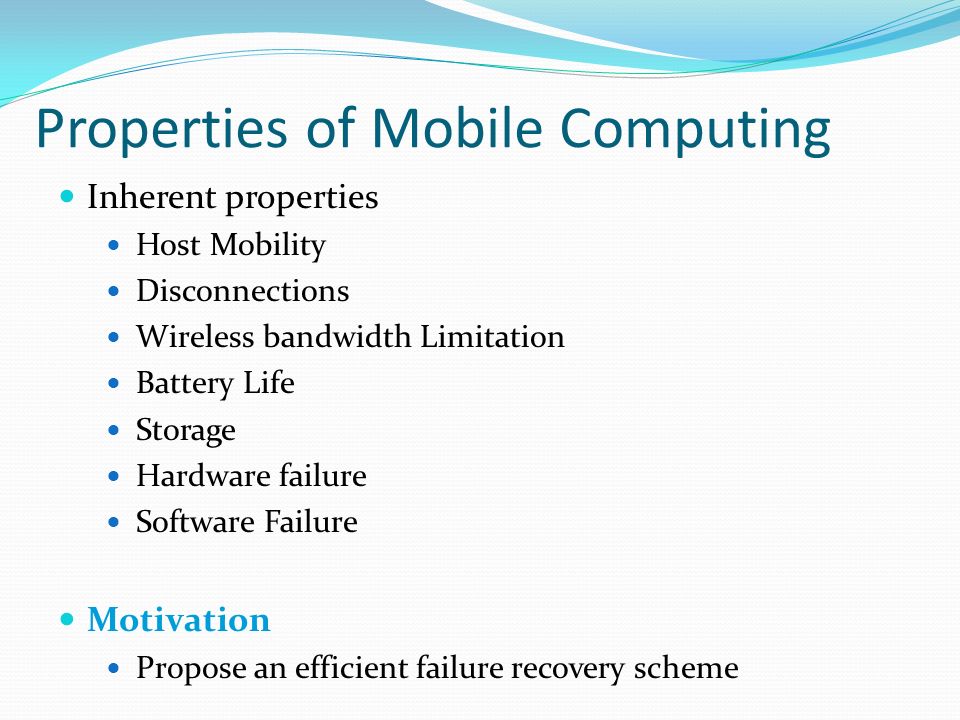 Properties of Mobile Computing

- Inherent properties
  - Host Mobility
  - Disconnections
  - Wireless bandwidth Limitation
  - Battery Life
  - Storage
  - Hardware failure
  - Software Failure

- Motivation
  - Propose an efficient failure recovery scheme